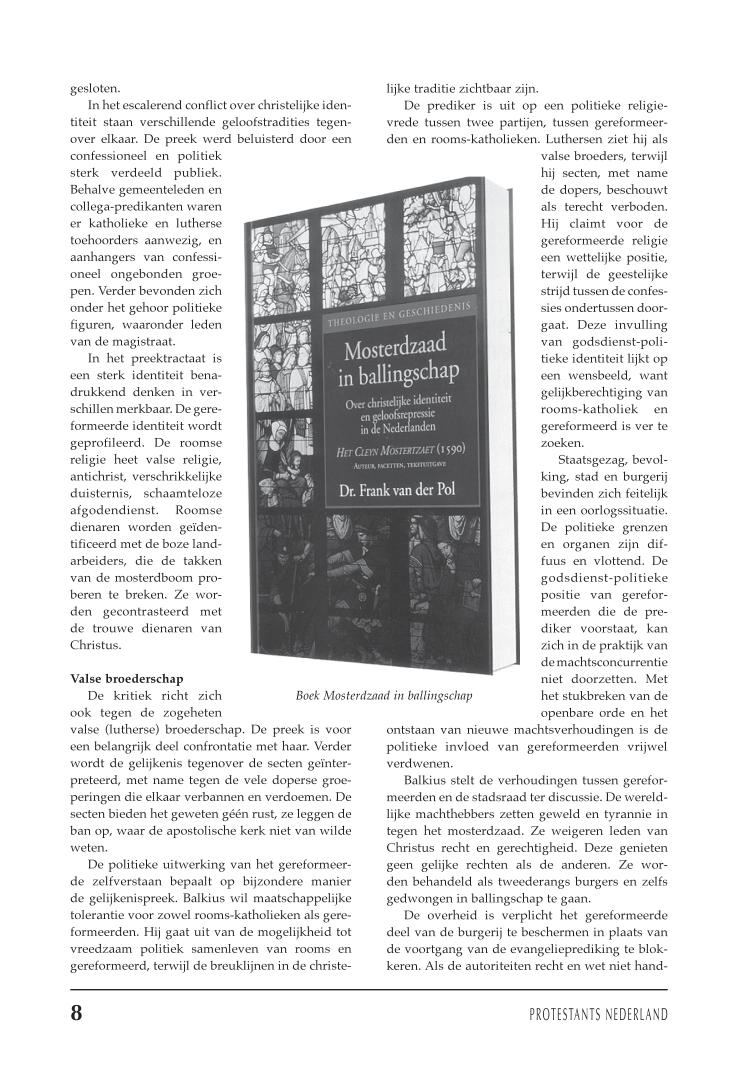 gesloten.

In het escalerend conflict over christelijke identiteit staan verschillende geloofstradities tegenover elkaar. De preek werd beluisterd door een confessioneel en politiek sterk verdeeld publiek. Behalve gemeenteleden en collega-predikanten waren er katholieke en lutherse toehoorders aanwezig, en aanhangers van confessioneel ongebonden groepen. Verder bevonden zich onder het gehoor politieke figuren, waaronder leden van de magistraat.

In het preektractaat is een sterk identiteit benadrukkend denken in verschillen merkbaar. De gereformeerde identiteit wordt geprofileerd. De roomse religie heet valse religie, antichrist, verschrikkelijke duisternis, schaamteloze afgodendienst. Roomse dienaren worden geïdentificeerd met de boze landarbeiders, die de takken van de mosterdboom proberen te breken. Ze worden gecontrasteerd met de trouwe dienaren van Christus.

Valse broederschap

De kritiek richt zich ook tegen de zogeheten valse (lutherse) broederschap. De preek is voor een belangrijk deel confrontatie met haar. Verder wordt de gelijkenis tegenover de secten geïnterpreteerd, met name tegen de vele doperse groeperingen die elkaar verbannen en verdoemen. De secten bieden het geweten géén rust, ze leggen de ban op, waar de apostolische kerk niet van wilde weten.

De politieke uitwerking van het gereformeerde zelfverstaan bepaalt op bijzondere manier de gelijkenispreek. Balkius wil maatschappelijke tolerantie voor zowel rooms-katholieken als gereformeerden. Hij gaat uit van de mogelijkheid tot vreedzaam politiek samenleven van rooms en gereformeerd, terwijl de breuklijnen in de christelijke traditie zichtbaar zijn.

De prediker is uit op een politieke religievrede tussen twee partijen, tussen gereformeerden en rooms-katholieken. Luthersen ziet hij als valse broeders, terwijl hij secten, met name de dopers, beschouwt als terecht verboden. Hij claimt voor de gereformeerde religie een wettelijke positie, terwijl de geestelijke strijd tussen de confessies ondertussen doorgaat. Deze invulling van godsdienst-politieke identiteit lijkt op een wensbeeld, want gelijkberechtiging van rooms-katholiek en gereformeerd is ver te zoeken.

Staatsgezag, bevolking, stad en burgerij bevinden zich feitelijk in een oorlogssituatie. De politieke grenzen en organen zijn diffuus en vlottend. De godsdienst-politieke positie van gereformeerden die de prediker voorstaat, kan zich in de praktijk van de machtsconcurrentie niet doorzetten. Met het stukbreken van de openbare orde en het ontstaan van nieuwe machtsverhoudingen is de politieke invloed van gereformeerden vrijwel verdwenen.

Balkius stelt de verhoudingen tussen gereformeerden en de stadsraad ter discussie. De wereldlijke machthebbers zetten geweld en tyrannie in tegen het mosterdzaad. Ze weigeren leden van Christus recht en gerechtigheid. Deze genieten geen gelijke rechten als de anderen. Ze worden behandeld als tweederangs burgers en zelfs gedwongen in ballingschap te gaan.

De overheid is verplicht het gereformeerde deel van de burgerij te beschermen in plaats van de voortgang van de evangelieprediking te blokkeren. Als de autoriteiten recht en wet niet hand-

THEOLOGIE EN GESCHIEDENIS
Mosterdzaad in ballingschap
Over christelijke identiteit en geloofsrepressie in de Nederlanden
HET CLEYN MOSTERTZAET (1590)
AUTEUR, FACETTEN, TEKSTUITGAVE
Dr. Frank van der Pol

Boek Mosterdzaad in ballingschap

8

PROTESTANTS NEDERLAND